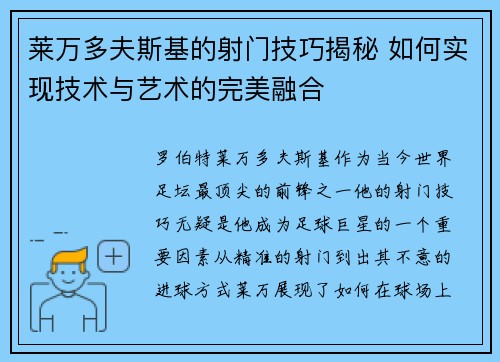 莱万多夫斯基的射门技巧揭秘 如何实现技术与艺术的完美融合

罗伯特莱万多夫斯基作为当今世界足坛最顶尖的前锋之一他的射门技巧无疑是他成为足球巨星的一个重要因素从精准的射门到出其不意的进球方式莱万展现了如何在球场上